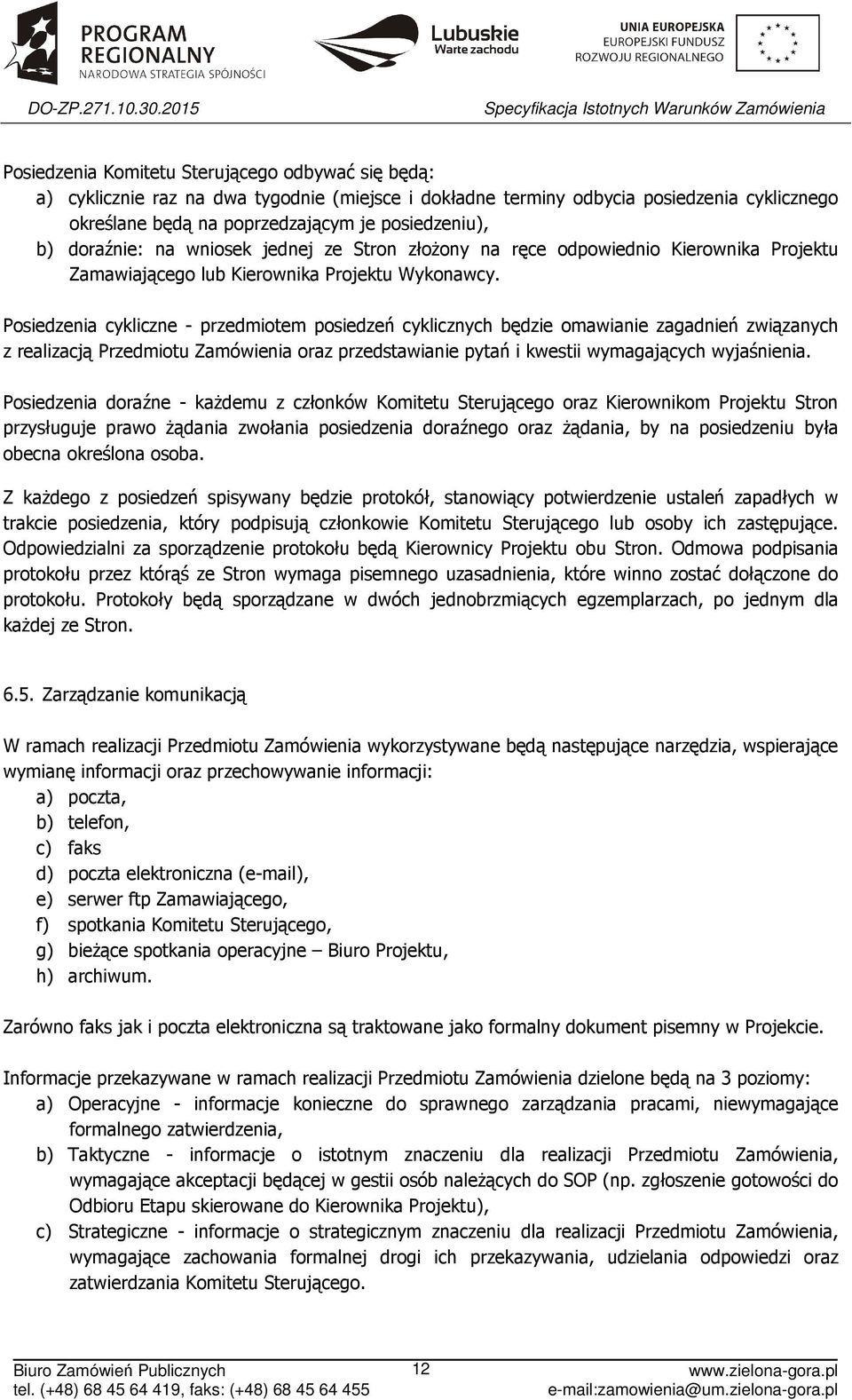 PROGRAM REGIONALNY
NARODOWA STRATEGIA SPÓJNOŚCI

Lubuskie
Warte zachodu

UNIA EUROPEJSKA
EUROPEJSKI FUNDUSZ ROZWOJU REGIONALNEGO

DO-ZP.271.10.30.2015

Specyfikacja Istotnych Warunków Zamówienia

Posiedzenia Komitetu Sterującego odbywać się będą:
a) cyklicznie raz na dwa tygodnie (miejsce i dokładne terminy odbycia posiedzenia cyklicznego określane będą na poprzedzającym je posiedzeniu),
b) doraźnie: na wniosek jednej ze Stron złożony na ręce odpowiednio Kierownika Projektu Zamawiającego lub Kierownika Projektu Wykonawcy.

Posiedzenia cykliczne - przedmiotem posiedzeń cyklicznych będzie omawianie zagadnień związanych z realizacją Przedmiotu Zamówienia oraz przedstawianie pytań i kwestii wymagających wyjaśnienia.

Posiedzenia doraźne - każdemu z członków Komitetu Sterującego oraz Kierownikom Projektu Stron przysługuje prawo żądania zwołania posiedzenia doraźnego oraz żądania, by na posiedzeniu była obecna określona osoba.

Z każdego z posiedzeń spisywany będzie protokół, stanowiący potwierdzenie ustaleń zapadłych w trakcie posiedzenia, który podpisują członkowie Komitetu Sterującego lub osoby ich zastępujące. Odpowiedzialni za sporządzenie protokołu będą Kierownicy Projektu obu Stron. Odmowa podpisania protokołu przez którąś ze Stron wymaga pisemnego uzasadnienia, które winno zostać dołączone do protokołu. Protokoły będą sporządzane w dwóch jednobrzmiących egzemplarzach, po jednym dla każdej ze Stron.

6.5. Zarządzanie komunikacją

W ramach realizacji Przedmiotu Zamówienia wykorzystywane będą następujące narzędzia, wspierające wymianę informacji oraz przechowywanie informacji:
a) poczta,
b) telefon,
c) faks
d) poczta elektroniczna (e-mail),
e) serwer ftp Zamawiającego,
f) spotkania Komitetu Sterującego,
g) bieżące spotkania operacyjne – Biuro Projektu,
h) archiwum.

Zarówno faks jak i poczta elektroniczna są traktowane jako formalny dokument pisemny w Projekcie.

Informacje przekazywane w ramach realizacji Przedmiotu Zamówienia dzielone będą na 3 poziomy:
a) Operacyjne - informacje konieczne do sprawnego zarządzania pracami, niewymagające formalnego zatwierdzenia,
b) Taktyczne - informacje o istotnym znaczeniu dla realizacji Przedmiotu Zamówienia, wymagające akceptacji będącej w gestii osób należących do SOP (np. zgłoszenie gotowości do Odbioru Etapu skierowane do Kierownika Projektu),
c) Strategiczne - informacje o strategicznym znaczeniu dla realizacji Przedmiotu Zamówienia, wymagające zachowania formalnej drogi ich przekazywania, udzielania odpowiedzi oraz zatwierdzania Komitetu Sterującego.

Biuro Zamówień Publicznych
tel. (+48) 68 45 64 419, faks: (+48) 68 45 64 455

12

www.zielona-gora.pl
e-mail:zamowienia@um.zielona-gora.pl